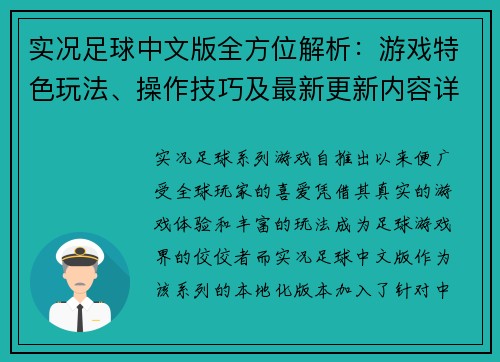 实况足球中文版全方位解析：游戏特色玩法、操作技巧及最新更新内容详

实况足球系列游戏自推出以来便广受全球玩家的喜爱凭借其真实的游戏体验和丰富的玩法成为足球游戏界的佼佼者而实况足球中文版作为该系列的本地化版本加入了针对中